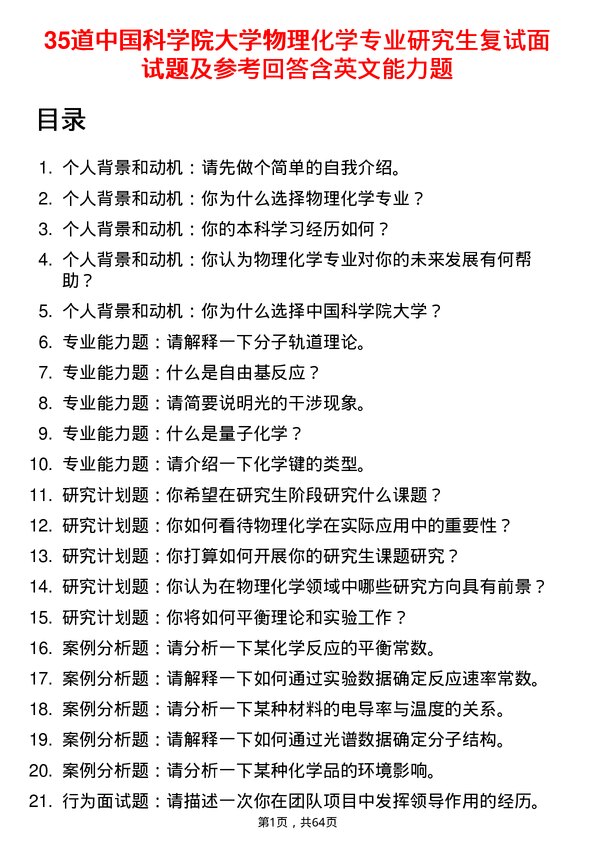 35道中国科学院大学物理化学专业研究生复试面试题及参考回答含英文能力题

目录

1. 个人背景和动机：请先做个简单的自我介绍。
2. 个人背景和动机：你为什么选择物理化学专业？
3. 个人背景和动机：你的本科学习经历如何？
4. 个人背景和动机：你认为物理化学专业对你的未来发展有何帮助？
5. 个人背景和动机：你为什么选择中国科学院大学？
6. 专业能力题：请解释一下分子轨道理论。
7. 专业能力题：什么是自由基反应？
8. 专业能力题：请简要说明光的干涉现象。
9. 专业能力题：什么是量子化学？
10. 专业能力题：请介绍一下化学键的类型。
11. 研究计划题：你希望在研究生阶段研究什么课题？
12. 研究计划题：你如何看待物理化学在实际应用中的重要性？
13. 研究计划题：你打算如何开展你的研究生课题研究？
14. 研究计划题：你认为在物理化学领域中哪些研究方向具有前景？
15. 研究计划题：你将如何平衡理论和实验工作？
16. 案例分析题：请分析一下某化学反应的平衡常数。
17. 案例分析题：请解释一下如何通过实验数据确定反应速率常数。
18. 案例分析题：请分析一下某种材料的电导率与温度的关系。
19. 案例分析题：请解释一下如何通过光谱数据确定分子结构。
20. 案例分析题：请分析一下某种化学品的环境影响。
21. 行为面试题：请描述一次你在团队项目中发挥领导作用的经历。

第1页，共64页